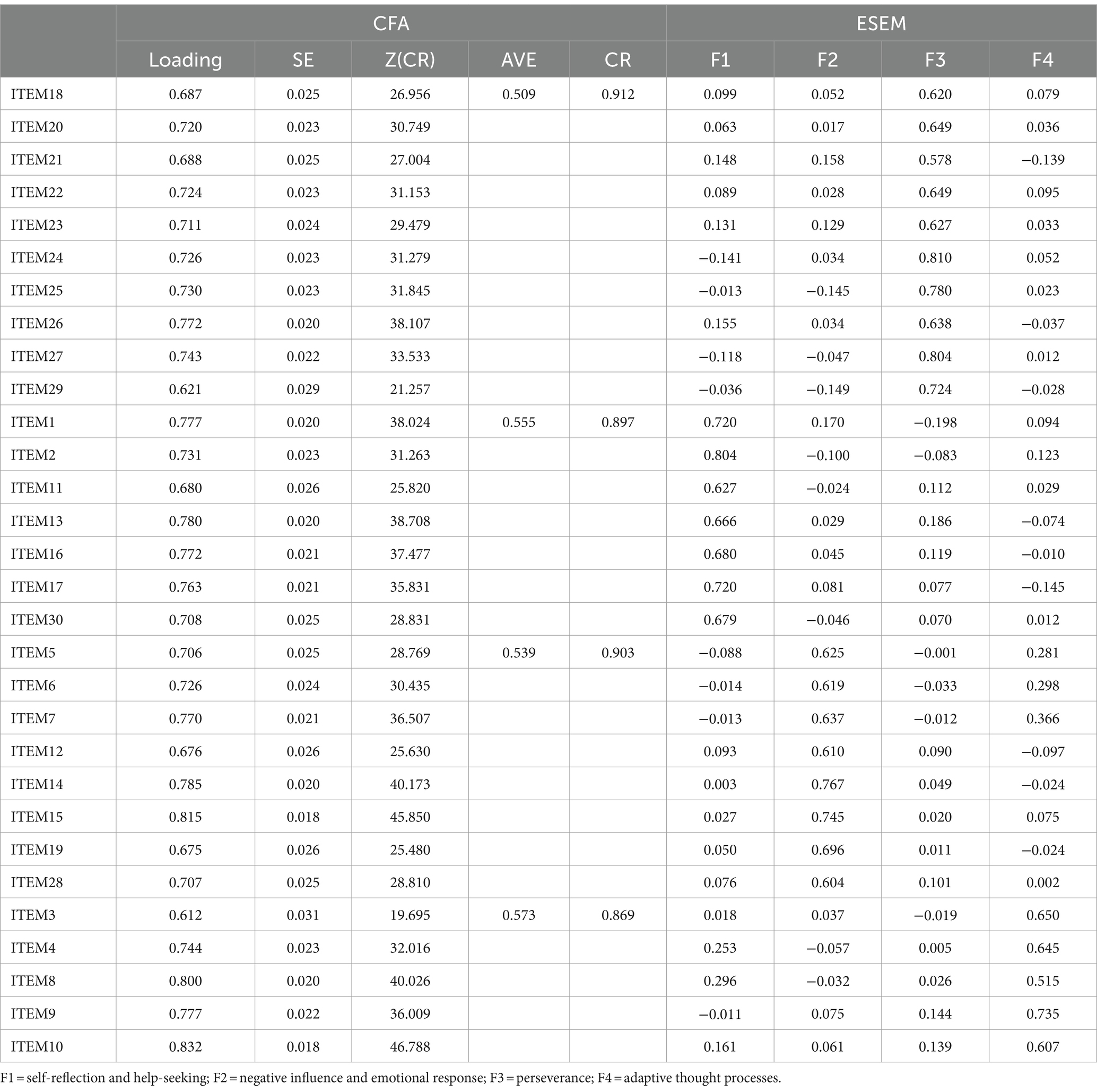 | | CFA | | | | | ESEM | | | |
|---|---|---|---|---|---|---|---|---|---|
| | Loading | SE | Z(CR) | AVE | CR | F1 | F2 | F3 | F4 |
| ITEM18 | 0.687 | 0.025 | 26.956 | 0.509 | 0.912 | 0.099 | 0.052 | 0.620 | 0.079 |
| ITEM20 | 0.720 | 0.023 | 30.749 | | | 0.063 | 0.017 | 0.649 | 0.036 |
| ITEM21 | 0.688 | 0.025 | 27.004 | | | 0.148 | 0.158 | 0.578 | −0.139 |
| ITEM22 | 0.724 | 0.023 | 31.153 | | | 0.089 | 0.028 | 0.649 | 0.095 |
| ITEM23 | 0.711 | 0.024 | 29.479 | | | 0.131 | 0.129 | 0.627 | 0.033 |
| ITEM24 | 0.726 | 0.023 | 31.279 | | | −0.141 | 0.034 | 0.810 | 0.052 |
| ITEM25 | 0.730 | 0.023 | 31.845 | | | −0.013 | −0.145 | 0.780 | 0.023 |
| ITEM26 | 0.772 | 0.020 | 38.107 | | | 0.155 | 0.034 | 0.638 | −0.037 |
| ITEM27 | 0.743 | 0.022 | 33.533 | | | −0.118 | −0.047 | 0.804 | 0.012 |
| ITEM29 | 0.621 | 0.029 | 21.257 | | | −0.036 | −0.149 | 0.724 | −0.028 |
| ITEM1 | 0.777 | 0.020 | 38.024 | 0.555 | 0.897 | 0.720 | 0.170 | −0.198 | 0.094 |
| ITEM2 | 0.731 | 0.023 | 31.263 | | | 0.804 | −0.100 | −0.083 | 0.123 |
| ITEM11 | 0.680 | 0.026 | 25.820 | | | 0.627 | −0.024 | 0.112 | 0.029 |
| ITEM13 | 0.780 | 0.020 | 38.708 | | | 0.666 | 0.029 | 0.186 | −0.074 |
| ITEM16 | 0.772 | 0.021 | 37.477 | | | 0.680 | 0.045 | 0.119 | −0.010 |
| ITEM17 | 0.763 | 0.021 | 35.831 | | | 0.720 | 0.081 | 0.077 | −0.145 |
| ITEM30 | 0.708 | 0.025 | 28.831 | | | 0.679 | −0.046 | 0.070 | 0.012 |
| ITEM5 | 0.706 | 0.025 | 28.769 | 0.539 | 0.903 | −0.088 | 0.625 | −0.001 | 0.281 |
| ITEM6 | 0.726 | 0.024 | 30.435 | | | −0.014 | 0.619 | −0.033 | 0.298 |
| ITEM7 | 0.770 | 0.021 | 36.507 | | | −0.013 | 0.637 | −0.012 | 0.366 |
| ITEM12 | 0.676 | 0.026 | 25.630 | | | 0.093 | 0.610 | 0.090 | −0.097 |
| ITEM14 | 0.785 | 0.020 | 40.173 | | | 0.003 | 0.767 | 0.049 | −0.024 |
| ITEM15 | 0.815 | 0.018 | 45.850 | | | 0.027 | 0.745 | 0.020 | 0.075 |
| ITEM19 | 0.675 | 0.026 | 25.480 | | | 0.050 | 0.696 | 0.011 | −0.024 |
| ITEM28 | 0.707 | 0.025 | 28.810 | | | 0.076 | 0.604 | 0.101 | 0.002 |
| ITEM3 | 0.612 | 0.031 | 19.695 | 0.573 | 0.869 | 0.018 | 0.037 | −0.019 | 0.650 |
| ITEM4 | 0.744 | 0.023 | 32.016 | | | 0.253 | −0.057 | 0.005 | 0.645 |
| ITEM8 | 0.800 | 0.020 | 40.026 | | | 0.296 | −0.032 | 0.026 | 0.515 |
| ITEM9 | 0.777 | 0.022 | 36.009 | | | −0.011 | 0.075 | 0.144 | 0.735 |
| ITEM10 | 0.832 | 0.018 | 46.788 | | | 0.161 | 0.061 | 0.139 | 0.607 |

F1 = self-reflection and help-seeking; F2 = negative influence and emotional response; F3 = perseverance; F4 = adaptive thought processes.